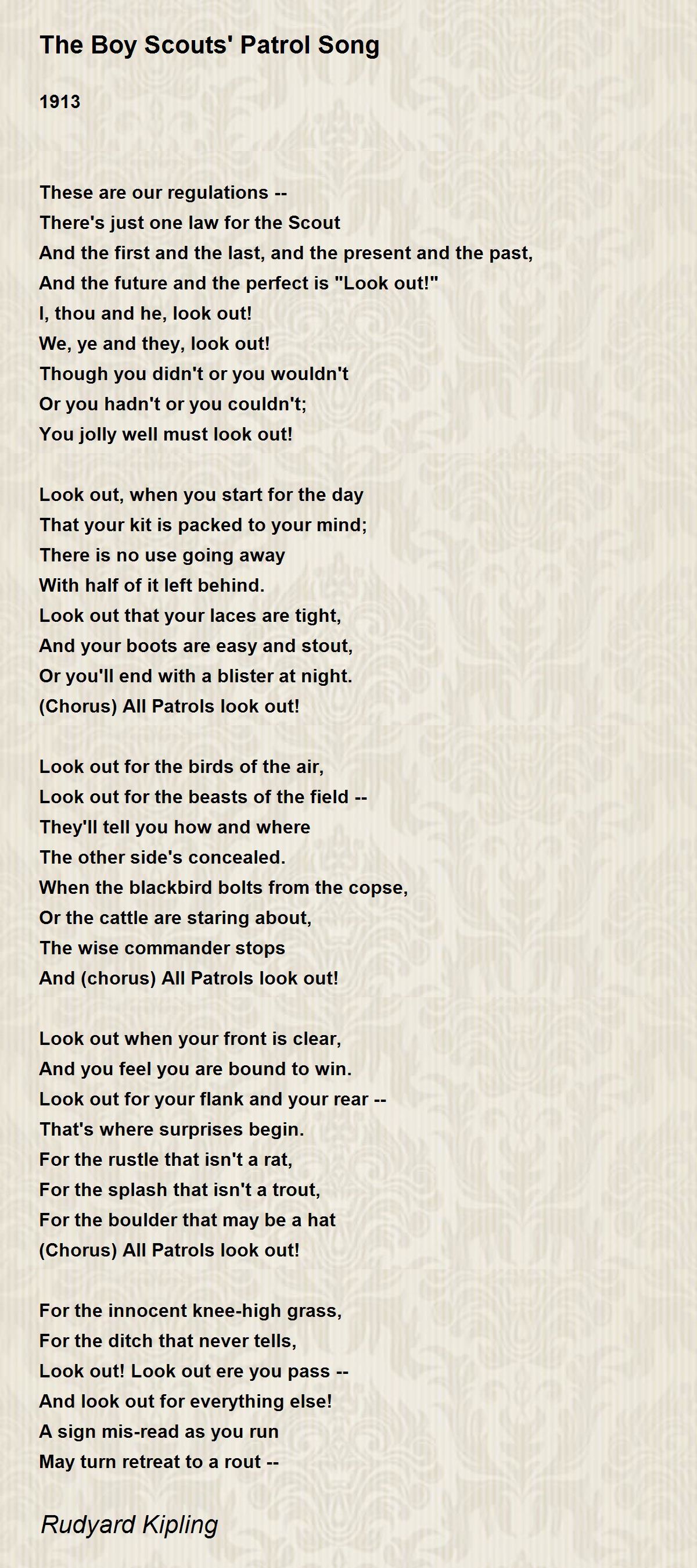 The Boy Scouts' Patrol Song

1913

These are our regulations --
There's just one law for the Scout
And the first and the last, and the present and the past,
And the future and the perfect is "Look out!"
I, thou and he, look out!
We, ye and they, look out!
Though you didn't or you wouldn't
Or you hadn't or you couldn't;
You jolly well must look out!

Look out, when you start for the day
That your kit is packed to your mind;
There is no use going away
With half of it left behind.
Look out that your laces are tight,
And your boots are easy and stout,
Or you'll end with a blister at night.
(Chorus) All Patrols look out!

Look out for the birds of the air,
Look out for the beasts of the field --
They'll tell you how and where
The other side's concealed.
When the blackbird bolts from the copse,
Or the cattle are staring about,
The wise commander stops
And (chorus) All Patrols look out!

Look out when your front is clear,
And you feel you are bound to win.
Look out for your flank and your rear --
That's where surprises begin.
For the rustle that isn't a rat,
For the splash that isn't a trout,
For the boulder that may be a hat
(Chorus) All Patrols look out!

For the innocent knee-high grass,
For the ditch that never tells,
Look out! Look out ere you pass --
And look out for everything else!
A sign mis-read as you run
May turn retreat to a rout --

Rudyard Kipling